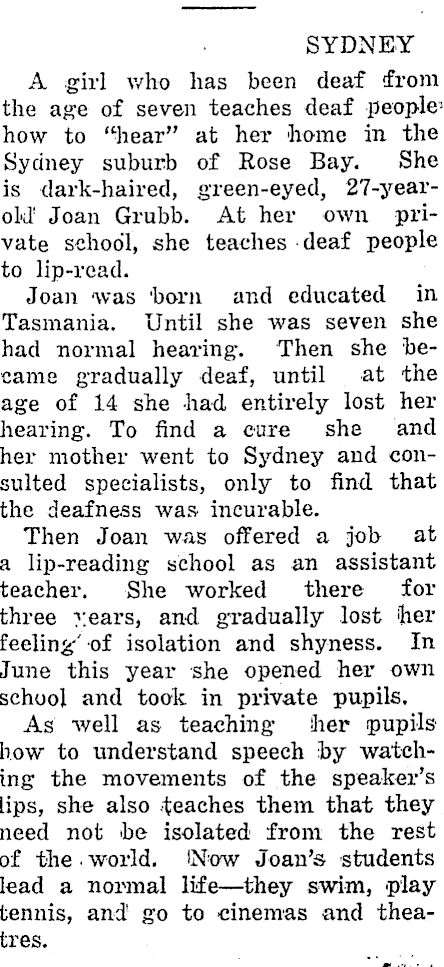 SYDNEY

A girl who has been deaf from the age of seven teaches deaf people how to "hear" at her home in the Sydney suburb of Rose Bay. She is dark-haired, green-eyed, 27-year-old Joan Grubb. At her own private school, she teaches deaf people to lip-read.

Joan was born and educated in Tasmania. Until she was seven she had normal hearing. Then she became gradually deaf, until at the age of 14 she had entirely lost her hearing. To find a cure she and her mother went to Sydney and consulted specialists, only to find that the deafness was incurable.

Then Joan was offered a job at a lip-reading school as an assistant teacher. She worked there for three years, and gradually lost her feeling of isolation and shyness. In June this year she opened her own school and took in private pupils.

As well as teaching her pupils how to understand speech by watching the movements of the speaker's lips, she also teaches them that they need not be isolated from the rest of the world. Now Joan's students lead a normal life—they swim, play tennis, and go to cinemas and theatres.